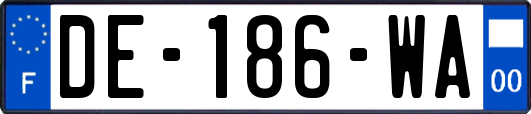 F
DE-186-WA
00